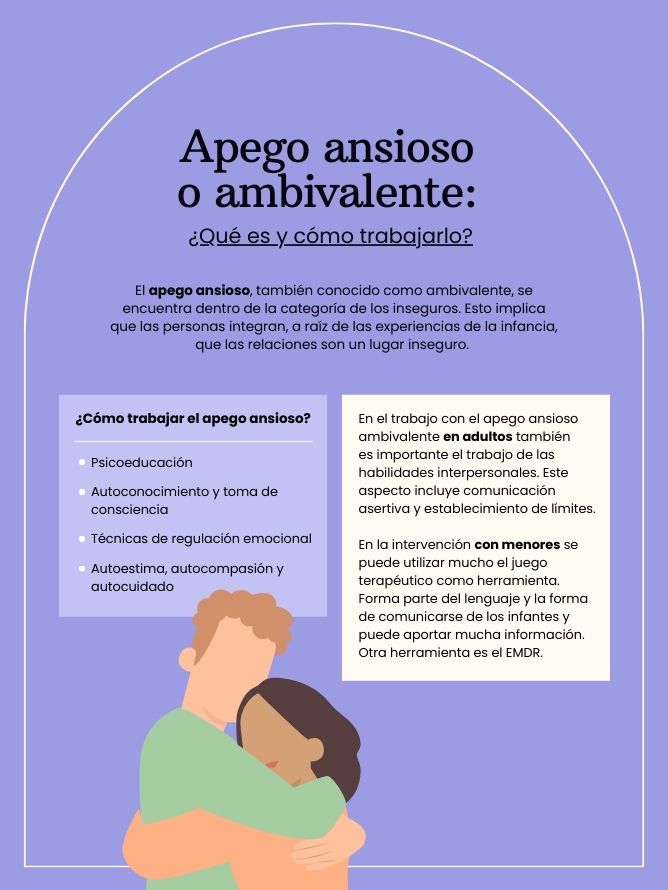 Apego ansioso o ambivalente:

¿Qué es y cómo trabajarlo?

El apego ansioso, también conocido como ambivalente, se encuentra dentro de la categoría de los inseguros. Esto implica que las personas integran, a raíz de las experiencias de la infancia, que las relaciones son un lugar inseguro.

¿Cómo trabajar el apego ansioso?

• Psicoeducación
• Autoconocimiento y toma de consciencia
• Técnicas de regulación emocional
• Autoestima, autocompasión y autocuidado

En el trabajo con el apego ansioso ambivalente en adultos también es importante el trabajo de las habilidades interpersonales. Este aspecto incluye comunicación asertiva y establecimiento de límites.

En la intervención con menores se puede utilizar mucho el juego terapéutico como herramienta. Forma parte del lenguaje y la forma de comunicarse de los infantes y puede aportar mucha información. Otra herramienta es el EMDR.